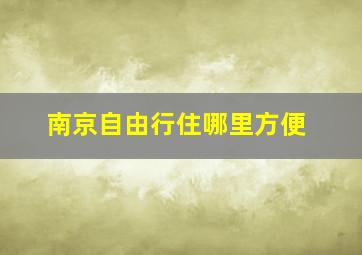 南京自由行住哪里方便